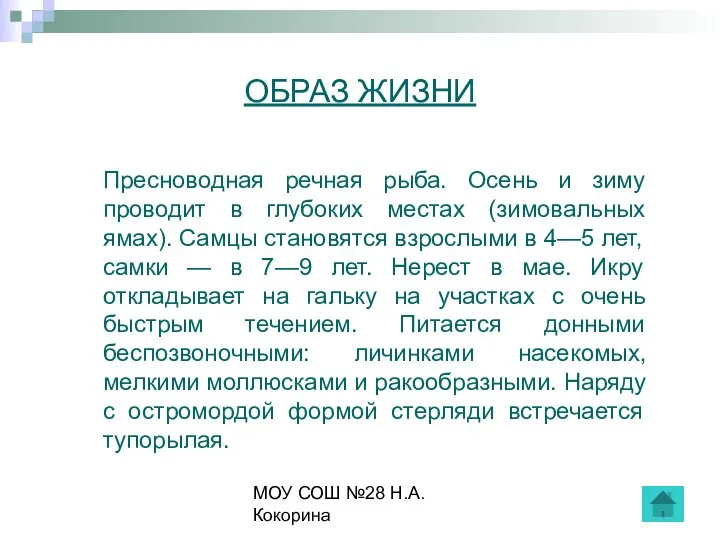 ОБРАЗ ЖИЗНИ

Пресноводная речная рыба. Осень и зиму проводит в глубоких местах (зимовальных ямах). Самцы становятся взрослыми в 4—5 лет, самки — в 7—9 лет. Нерест в мае. Икру откладывает на гальку на участках с очень быстрым течением. Питается донными беспозвоночными: личинками насекомых, мелкими моллюсками и ракообразными. Наряду с остромордой формой стерляди встречается тупорылая.

МОУ СОШ №28 Н.А. Кокорина